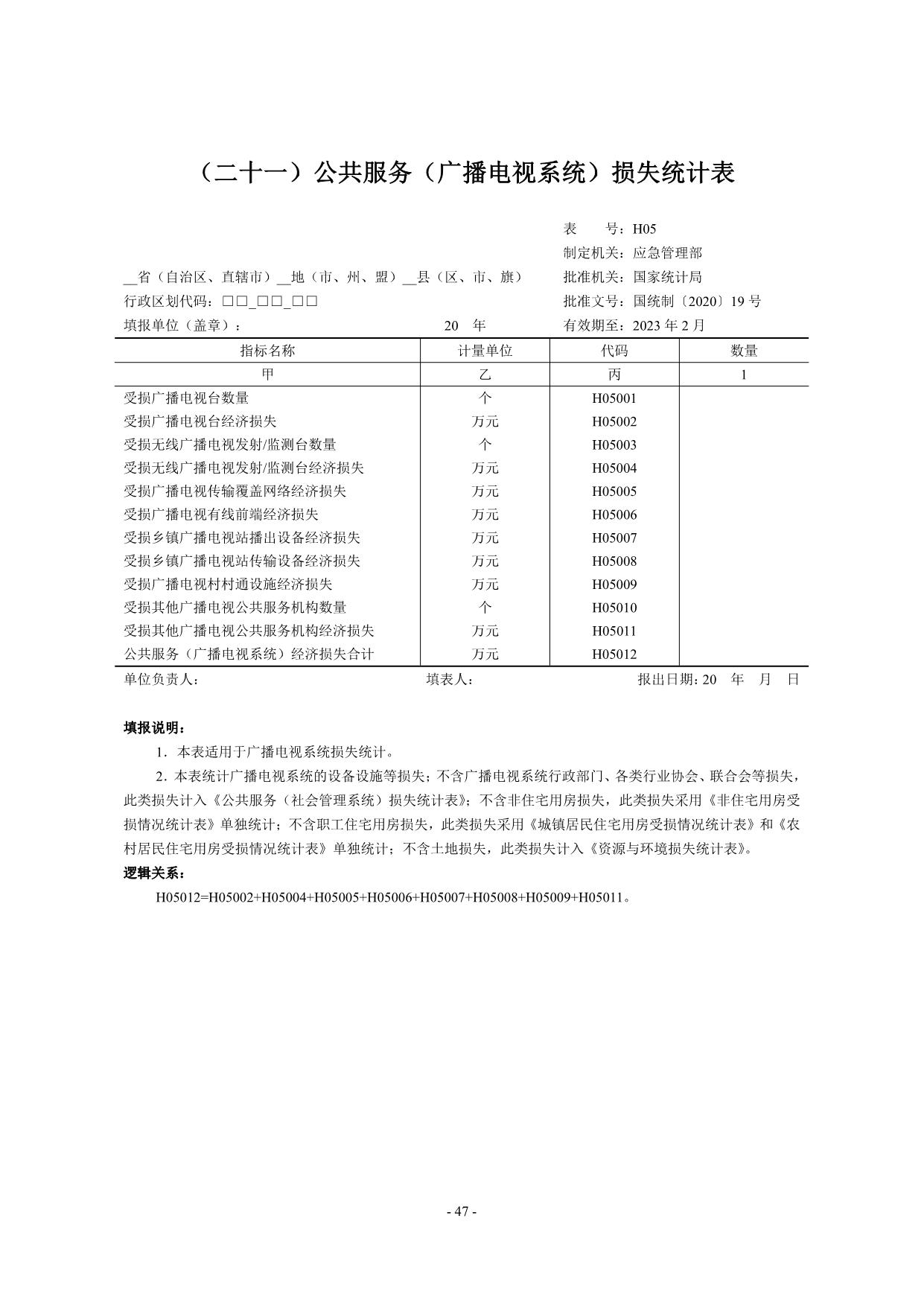 （二十一）公共服务（广播电视系统）损失统计表

表　　号：H05
制定机关：应急管理部
__省（自治区、直辖市）__地（市、州、盟）__县（区、市、旗）　批准机关：国家统计局
行政区划代码：□□_□□_□□　批准文号：国统制〔2020〕19 号
填报单位（盖章）：　20　年　有效期至：2023 年 2 月

| 指标名称 | 计量单位 | 代码 | 数量 |
|---|---|---|---|
| 甲 | 乙 | 丙 | 1 |
| 受损广播电视台数量 | 个 | H05001 | |
| 受损广播电视台经济损失 | 万元 | H05002 | |
| 受损无线广播电视发射/监测台数量 | 个 | H05003 | |
| 受损无线广播电视发射/监测台经济损失 | 万元 | H05004 | |
| 受损广播电视传输覆盖网络经济损失 | 万元 | H05005 | |
| 受损广播电视有线前端经济损失 | 万元 | H05006 | |
| 受损乡镇广播电视站播出设备经济损失 | 万元 | H05007 | |
| 受损乡镇广播电视站传输设备经济损失 | 万元 | H05008 | |
| 受损广播电视村村通设施经济损失 | 万元 | H05009 | |
| 受损其他广播电视公共服务机构数量 | 个 | H05010 | |
| 受损其他广播电视公共服务机构经济损失 | 万元 | H05011 | |
| 公共服务（广播电视系统）经济损失合计 | 万元 | H05012 | |

单位负责人：　填表人：　报出日期：20　年　月　日

填报说明：

1．本表适用于广播电视系统损失统计。

2．本表统计广播电视系统的设备设施等损失；不含广播电视系统行政部门、各类行业协会、联合会等损失，此类损失计入《公共服务（社会管理系统）损失统计表》；不含非住宅用房损失，此类损失采用《非住宅用房受损情况统计表》单独统计；不含职工住宅用房损失，此类损失采用《城镇居民住宅用房受损情况统计表》和《农村居民住宅用房受损情况统计表》单独统计；不含土地损失，此类损失计入《资源与环境损失统计表》。

逻辑关系：

H05012=H05002+H05004+H05005+H05006+H05007+H05008+H05009+H05011。

- 47 -